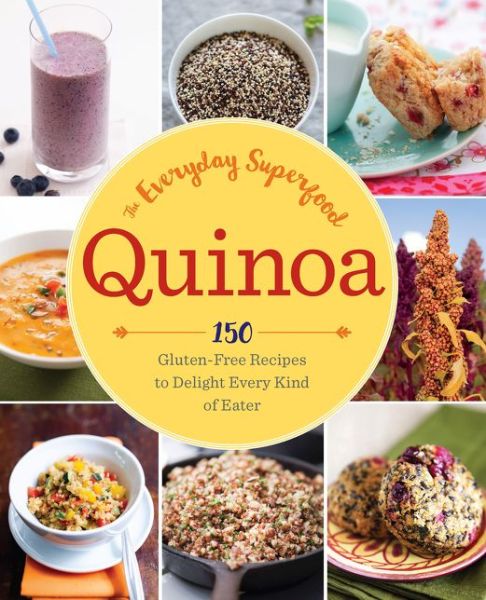 The Everyday Superfood

Quinoa

150

Gluten-Free Recipes to Delight Every Kind of Eater